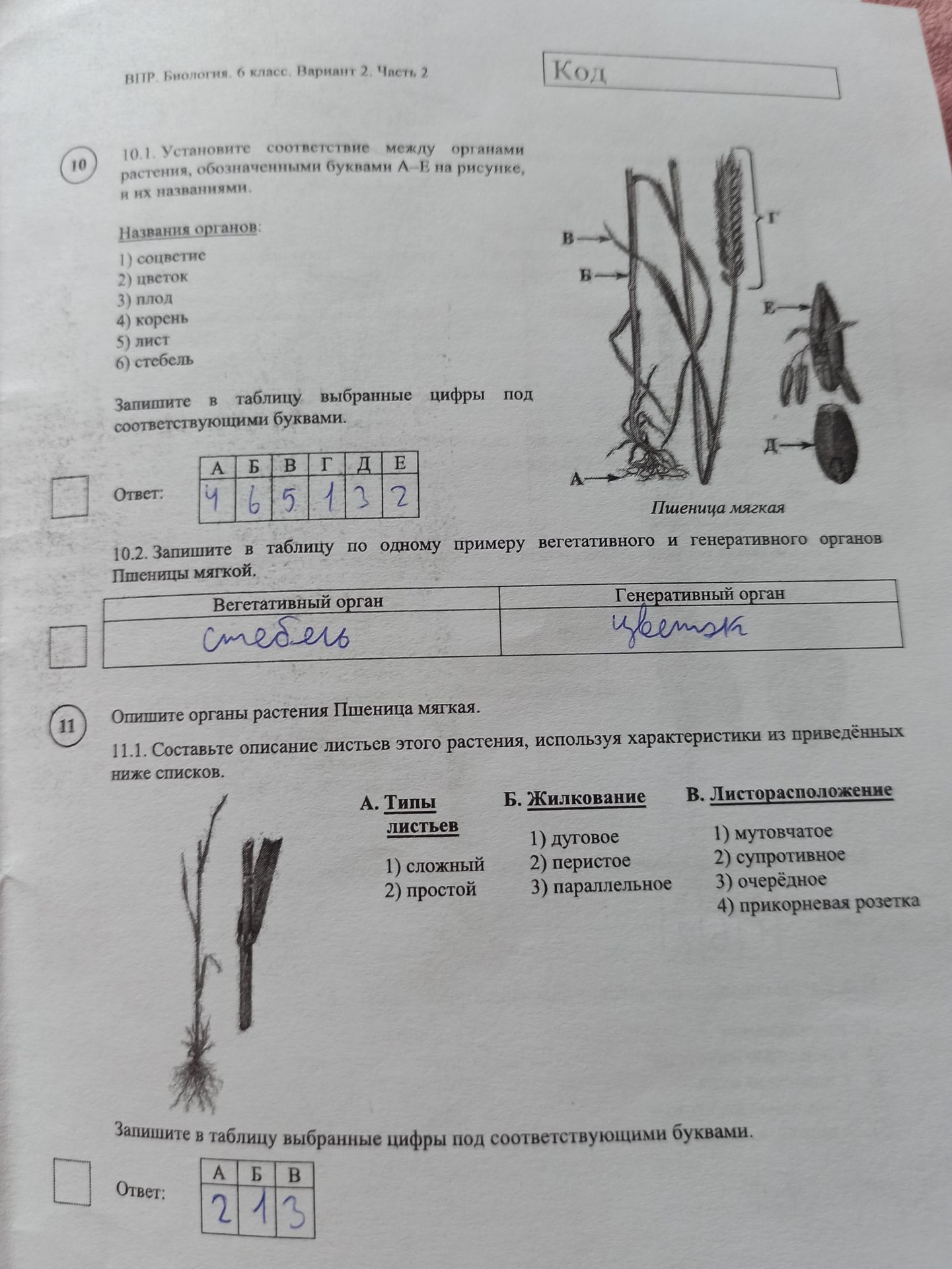 ВПР. Биология. 6 класс. Вариант 2. Часть 2

Код

10

10.1. Установите соответствие между органами растения, обозначенными буквами А–Е на рисунке, и их названиями.

Названия органов:

1) соцветие
2) цветок
3) плод
4) корень
5) лист
6) стебель

Запишите в таблицу выбранные цифры под соответствующими буквами.

В
Б
Г
Е
Д
А

Пшеница мягкая

Ответ:

| А | Б | В | Г | Д | Е |
|---|---|---|---|---|---|
| 4 | 6 | 5 | 1 | 3 | 2 |

10.2. Запишите в таблицу по одному примеру вегетативного и генеративного органов Пшеницы мягкой.

| Вегетативный орган | Генеративный орган |
|---|---|
| стебель | цветок |

11

Опишите органы растения Пшеница мягкая.

11.1. Составьте описание листьев этого растения, используя характеристики из приведённых ниже списков.

А. Типы листьев

1) сложный
2) простой

Б. Жилкование

1) дуговое
2) перистое
3) параллельное

В. Листорасположение

1) мутовчатое
2) супротивное
3) очерёдное
4) прикорневая розетка

Запишите в таблицу выбранные цифры под соответствующими буквами.

Ответ:

| А | Б | В |
|---|---|---|
| 2 | 1 | 3 |